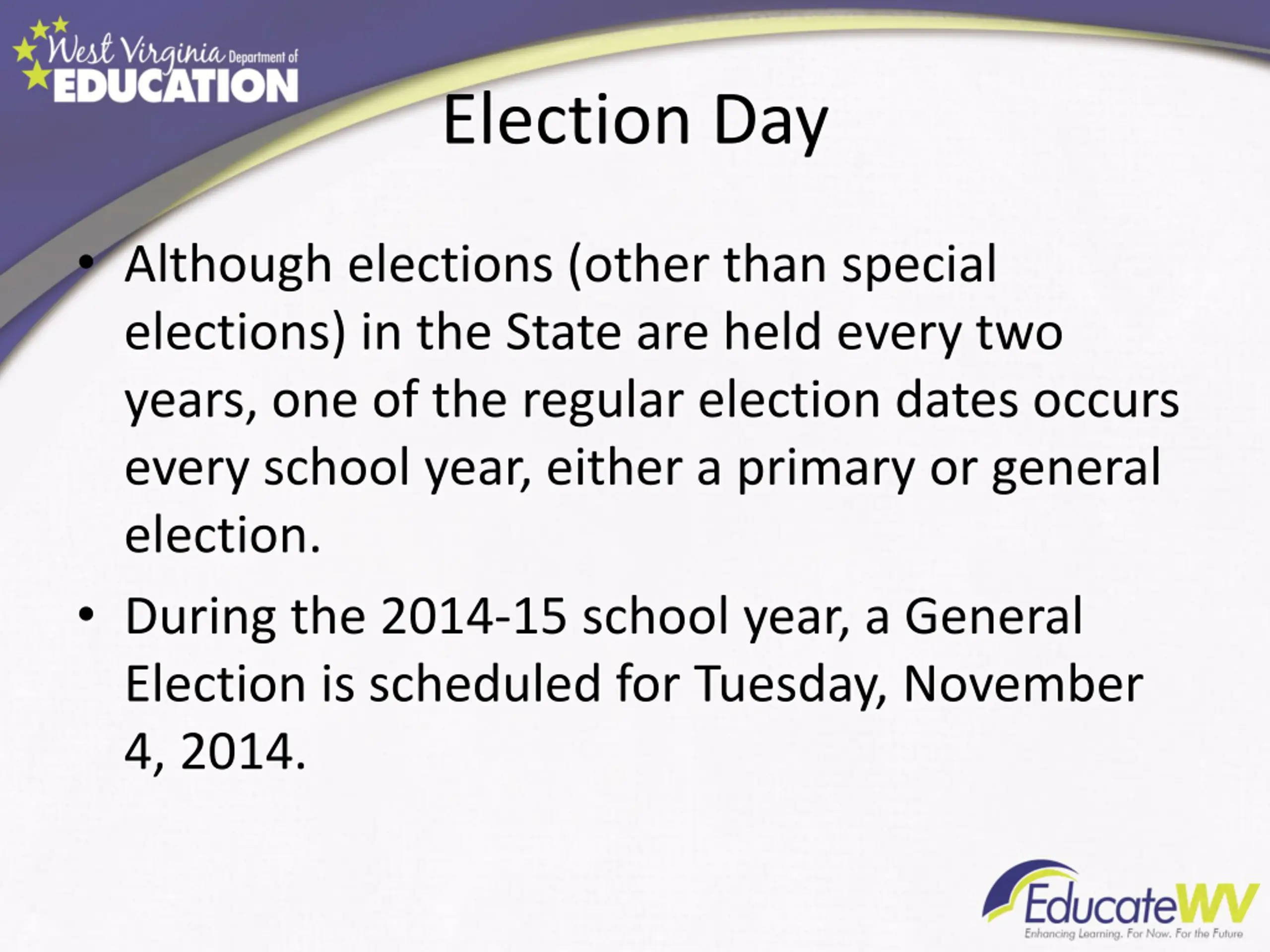 West Virginia Department of EDUCATION

Election Day

• Although elections (other than special elections) in the State are held every two years, one of the regular election dates occurs every school year, either a primary or general election.

• During the 2014-15 school year, a General Election is scheduled for Tuesday, November 4, 2014.

EducateWV
Enhancing Learning. For Now. For the Future